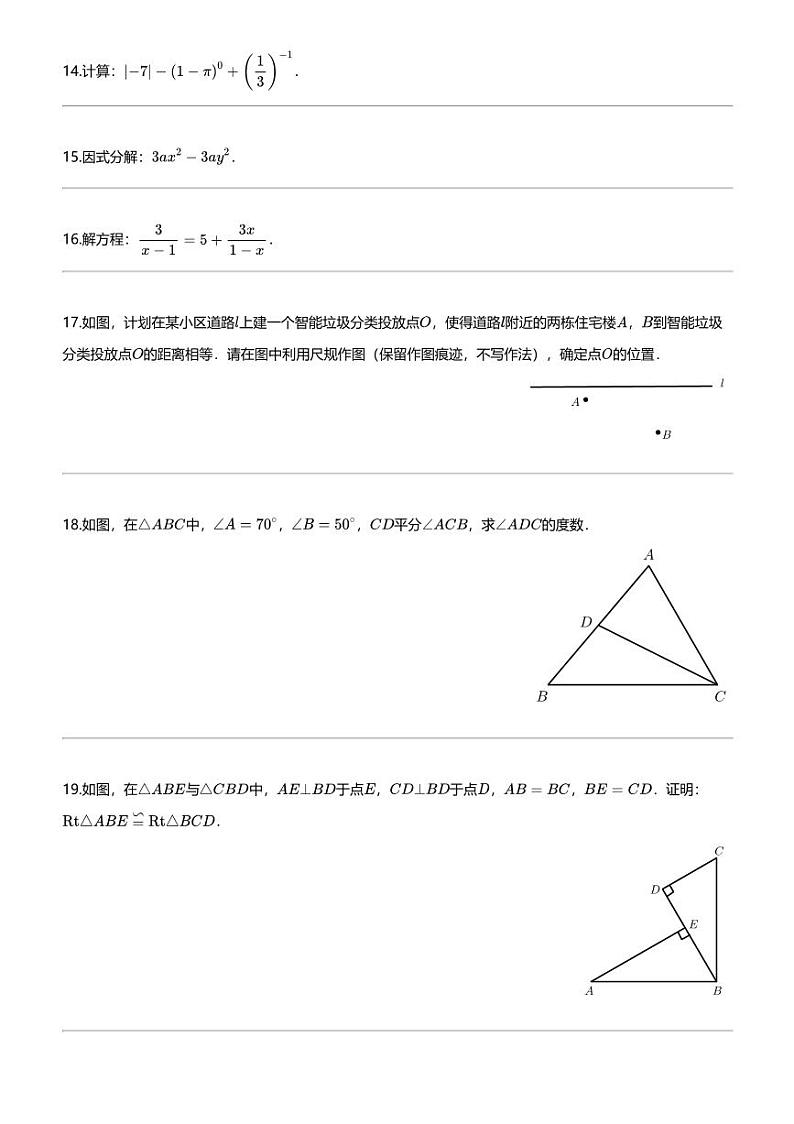 14.计算：$|-7|-(1-\pi)^0+\left(\frac{1}{3}\right)^{-1}$.

15.因式分解：$3ax^2-3ay^2$.

16.解方程：$\frac{3}{x-1}=5+\frac{3x}{1-x}$.

17.如图，计划在某小区道路$l$上建一个智能垃圾分类投放点$O$，使得道路$l$附近的两栋住宅楼$A$，$B$到智能垃圾分类投放点$O$的距离相等．请在图中利用尺规作图（保留作图痕迹，不写作法），确定点$O$的位置．

$l$

$A$

$B$

18.如图，在$\triangle ABC$中，$\angle A=70^\circ$，$\angle B=50^\circ$，$CD$平分$\angle ACB$，求$\angle ADC$的度数．

$A$
$D$
$B$
$C$

19.如图，在$\triangle ABE$与$\triangle CBD$中，$AE\perp BD$于点$E$，$CD\perp BD$于点$D$，$AB=BC$，$BE=CD$．证明：$\mathrm{Rt}\triangle ABE\cong\mathrm{Rt}\triangle BCD$．

$C$
$D$
$E$
$A$
$B$